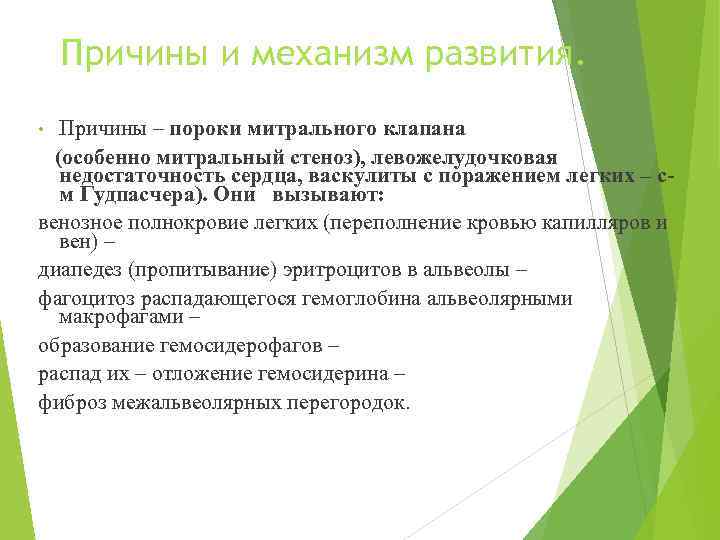 Причины и механизм развития.

• Причины – пороки митрального клапана (особенно митральный стеноз), левожелудочковая недостаточность сердца, васкулиты с поражением легких – с-м Гудпасчера). Они вызывают:

венозное полнокровие легких (переполнение кровью капилляров и вен) –

диапедез (пропитывание) эритроцитов в альвеолы –

фагоцитоз распадающегося гемоглобина альвеолярными макрофагами –

образование гемосидерофагов –

распад их – отложение гемосидерина –

фиброз межальвеолярных перегородок.